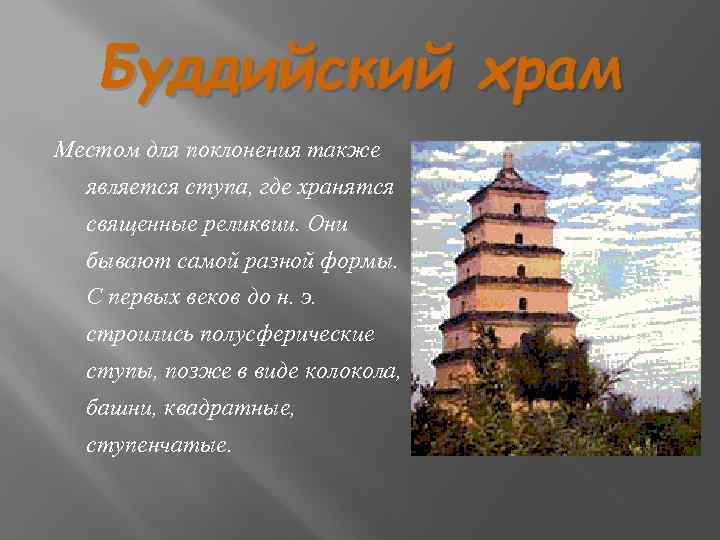 Буддийский храм

Местом для поклонения также является ступа, где хранятся священные реликвии. Они бывают самой разной формы. С первых веков до н. э. строились полусферические ступы, позже в виде колокола, башни, квадратные, ступенчатые.